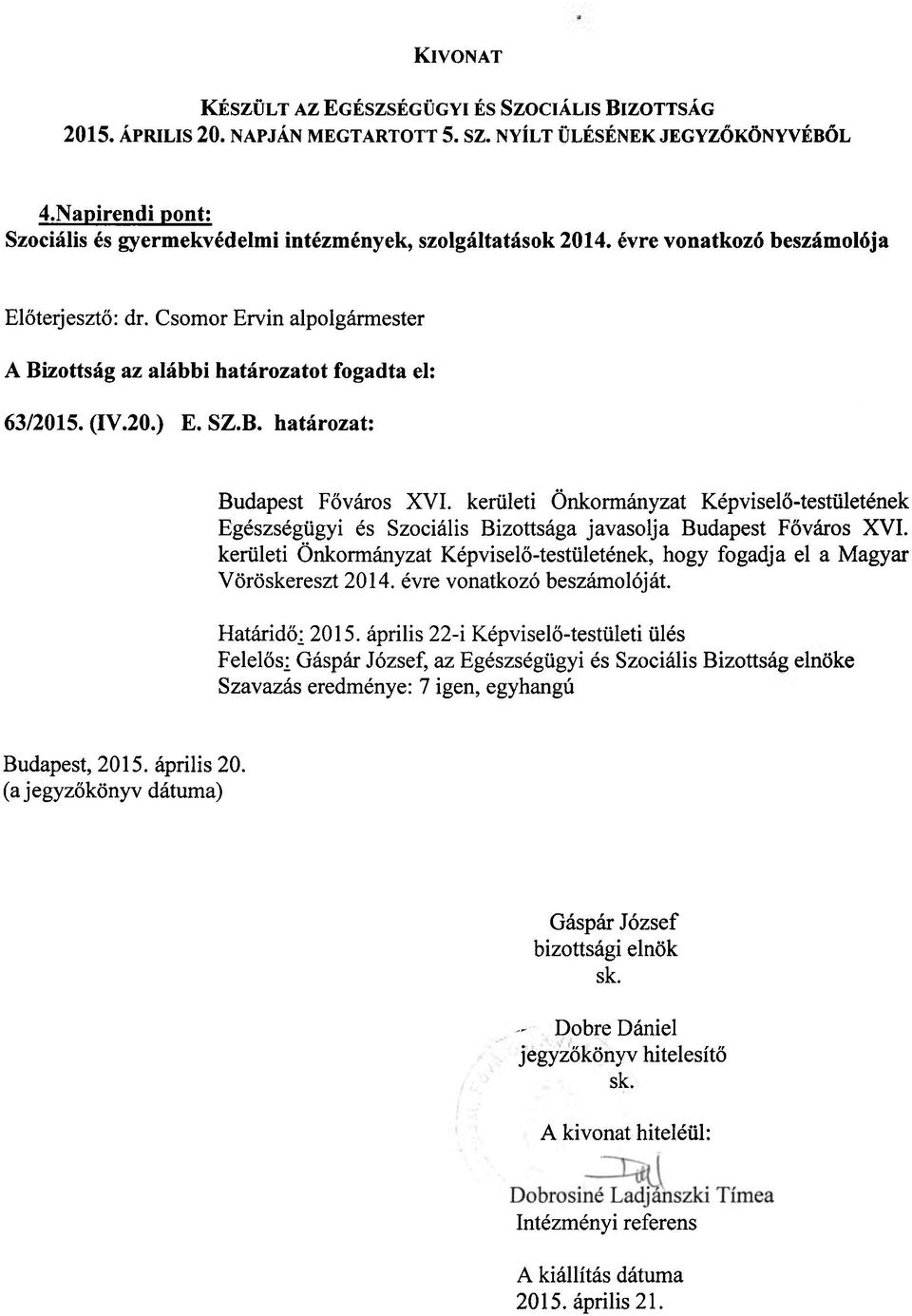 KIVONAT

KÉSZÜLT AZ EGÉSZSÉGÜGYI ÉS SZOCIÁLIS BIZOTTSÁG 2015. ÁPRILIS 20. NAPJÁN MEGTARTOTT 5. SZ. NYÍLT ÜLÉSÉNEK JEGYZŐKÖNYVÉBŐL

4.Napirendi pont:
Szociális és gyermekvédelmi intézmények, szolgáltatások 2014. évre vonatkozó beszámolója

Előterjesztő: dr. Csomor Ervin alpolgármester

A Bizottság az alábbi határozatot fogadta el:

63/2015. (IV.20.) E. SZ.B. határozat:

Budapest Főváros XVI. kerületi Önkormányzat Képviselő-testületének Egészségügyi és Szociális Bizottsága javasolja Budapest Főváros XVI. kerületi Önkormányzat Képviselő-testületének, hogy fogadja el a Magyar Vöröskereszt 2014. évre vonatkozó beszámolóját.

Határidő: 2015. április 22-i Képviselő-testületi ülés
Felelős: Gáspár József, az Egészségügyi és Szociális Bizottság elnöke
Szavazás eredménye: 7 igen, egyhangú

Budapest, 2015. április 20.
(a jegyzőkönyv dátuma)

Gáspár József
bizottsági elnök
sk.

Dobre Dániel
jegyzőkönyv hitelesítő
sk.

A kivonat hiteléül:

Dobrosiné Ladjánszki Tímea
Intézményi referens

A kiállítás dátuma
2015. április 21.